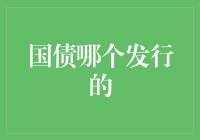 国债哪个发行的